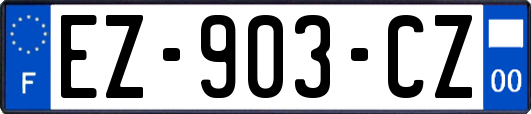 F
EZ-903-CZ
00